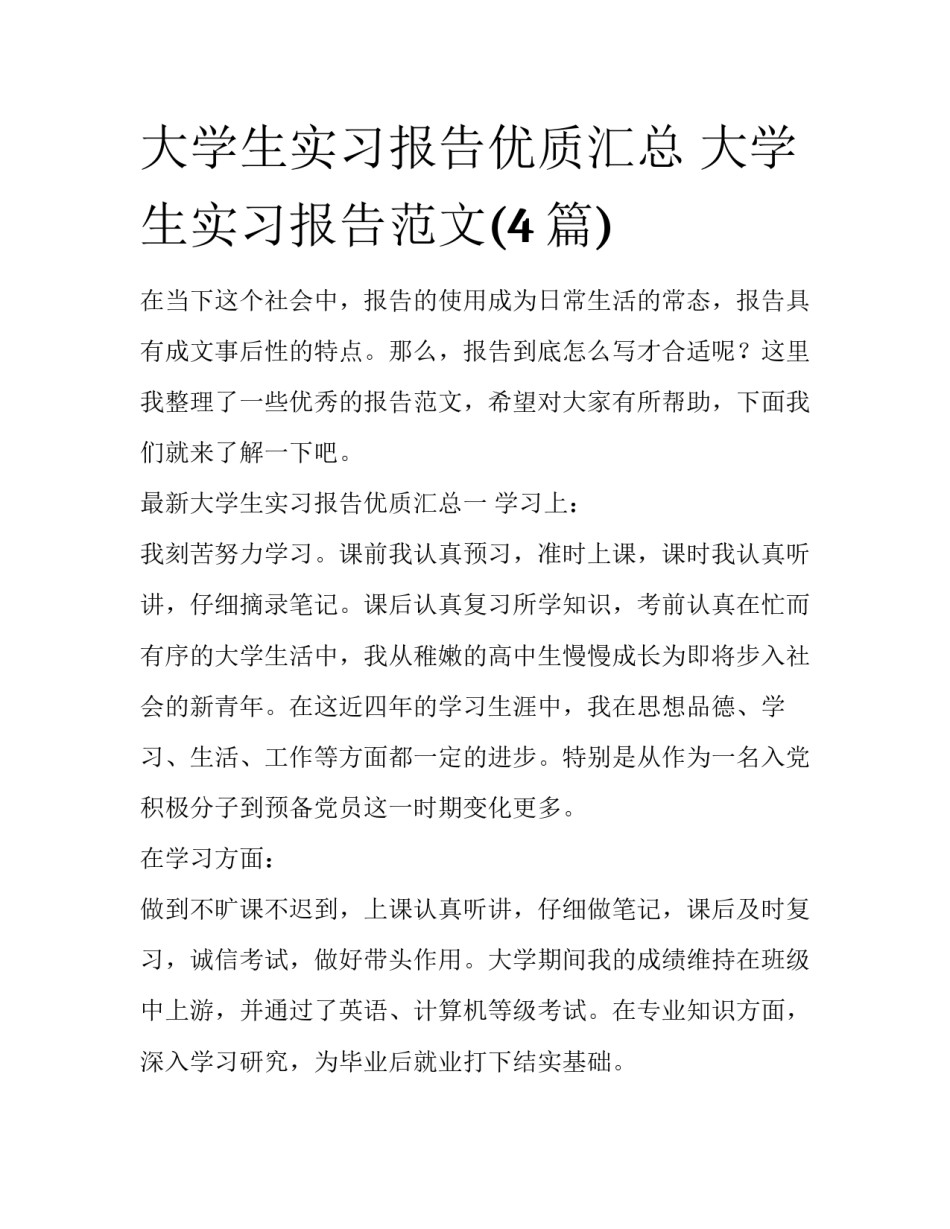 大学生实习报告优质汇总 大学生实习报告范文(4 篇)

在当下这个社会中，报告的使用成为日常生活的常态，报告具有成文事后性的特点。那么，报告到底怎么写才合适呢？这里我整理了一些优秀的报告范文，希望对大家有所帮助，下面我们就来了解一下吧。

最新大学生实习报告优质汇总一 学习上：

我刻苦努力学习。课前我认真预习，准时上课，课时我认真听讲，仔细摘录笔记。课后认真复习所学知识，考前认真在忙而有序的大学生活中，我从稚嫩的高中生慢慢成长为即将步入社会的新青年。在这近四年的学习生涯中，我在思想品德、学习、生活、工作等方面都一定的进步。特别是从作为一名入党积极分子到预备党员这一时期变化更多。

在学习方面：

做到不旷课不迟到，上课认真听讲，仔细做笔记，课后及时复习，诚信考试，做好带头作用。大学期间我的成绩维持在班级中上游，并通过了英语、计算机等级考试。在专业知识方面，深入学习研究，为毕业后就业打下结实基础。